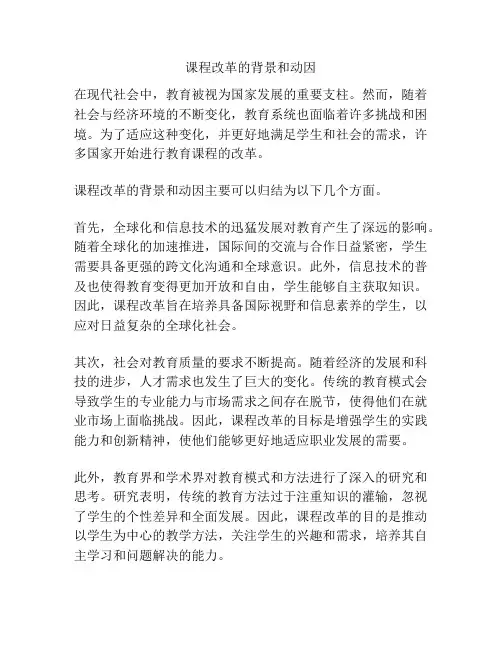 课程改革的背景和动因

在现代社会中，教育被视为国家发展的重要支柱。然而，随着社会与经济环境的不断变化，教育系统也面临着许多挑战和困境。为了适应这种变化，并更好地满足学生和社会的需求，许多国家开始进行教育课程的改革。

课程改革的背景和动因主要可以归结为以下几个方面。

首先，全球化和信息技术的迅猛发展对教育产生了深远的影响。随着全球化的加速推进，国际间的交流与合作日益紧密，学生需要具备更强的跨文化沟通和全球意识。此外，信息技术的普及也使得教育变得更加开放和自由，学生能够自主获取知识。因此，课程改革旨在培养具备国际视野和信息素养的学生，以应对日益复杂的全球化社会。

其次，社会对教育质量的要求不断提高。随着经济的发展和科技的进步，人才需求也发生了巨大的变化。传统的教育模式会导致学生的专业能力与市场需求之间存在脱节，使得他们在就业市场上面临挑战。因此，课程改革的目标是增强学生的实践能力和创新精神，使他们能够更好地适应职业发展的需要。

此外，教育界和学术界对教育模式和方法进行了深入的研究和思考。研究表明，传统的教育方法过于注重知识的灌输，忽视了学生的个性差异和全面发展。因此，课程改革的目的是推动以学生为中心的教学方法，关注学生的兴趣和需求，培养其自主学习和问题解决的能力。